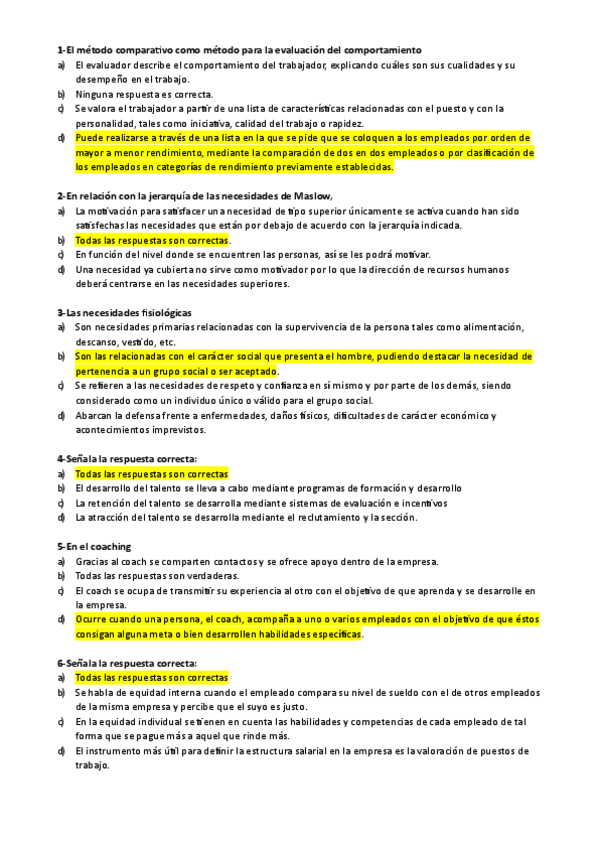 1-El método comparativo como método para la evaluación del comportamiento
a) El evaluador describe el comportamiento del trabajador, explicando cuáles son sus cualidades y su desempeño en el trabajo.
b) Ninguna respuesta es correcta.
c) Se valora el trabajador a partir de una lista de características relacionadas con el puesto y con la personalidad, tales como iniciativa, calidad del trabajo o rapidez.
d) Puede realizarse a través de una lista en la que se pide que se coloquen a los empleados por orden de mayor a menor rendimiento, mediante la comparación de dos en dos empleados o por clasificación de los empleados en categorías de rendimiento previamente establecidas.

2-En relación con la jerarquía de las necesidades de Maslow,
a) La motivación para satisfacer una necesidad de tipo superior únicamente se activa cuando han sido satisfechas las necesidades que están por debajo de acuerdo con la jerarquía indicada.
b) Todas las respuestas son correctas.
c) En función del nivel donde se encuentren las personas, así se les podrá motivar.
d) Una necesidad ya cubierta no sirve como motivador por lo que la dirección de recursos humanos deberá centrarse en las necesidades superiores.

3-Las necesidades fisiológicas
a) Son necesidades primarias relacionadas con la supervivencia de la persona tales como alimentación, descanso, vestido, etc.
b) Son las relacionadas con el carácter social que presenta el hombre, pudiendo destacar la necesidad de pertenencia a un grupo social o ser aceptado.
c) Se refieren a las necesidades de respeto y confianza en sí mismo y por parte de los demás, siendo considerado como un individuo único o válido para el grupo social.
d) Abarcan la defensa frente a enfermedades, daños físicos, dificultades de carácter económico y acontecimientos imprevistos.

4-Señala la respuesta correcta:
a) Todas las respuestas son correctas
b) El desarrollo del talento se lleva a cabo mediante programas de formación y desarrollo
c) La retención del talento se desarrolla mediante sistemas de evaluación e incentivos
d) La atracción del talento se desarrolla mediante el reclutamiento y la sección.

5-En el coaching
a) Gracias al coach se comparten contactos y se ofrece apoyo dentro de la empresa.
b) Todas las respuestas son verdaderas.
c) El coach se ocupa de transmitir su experiencia al otro con el objetivo de que aprenda y se desarrolle en la empresa.
d) Ocurre cuando una persona, el coach, acompaña a uno o varios empleados con el objetivo de que éstos consigan alguna meta o bien desarrollen habilidades específicas.

6-Señala la respuesta correcta:
a) Todas las respuestas son correctas
b) Se habla de equidad interna cuando el empleado compara su nivel de sueldo con el de otros empleados de la misma empresa y percibe que el suyo es justo.
c) En la equidad individual se tienen en cuenta las habilidades y competencias de cada empleado de tal forma que se pague más a aquel que rinde más.
d) El instrumento más útil para definir la estructura salarial en la empresa es la valoración de puestos de trabajo.